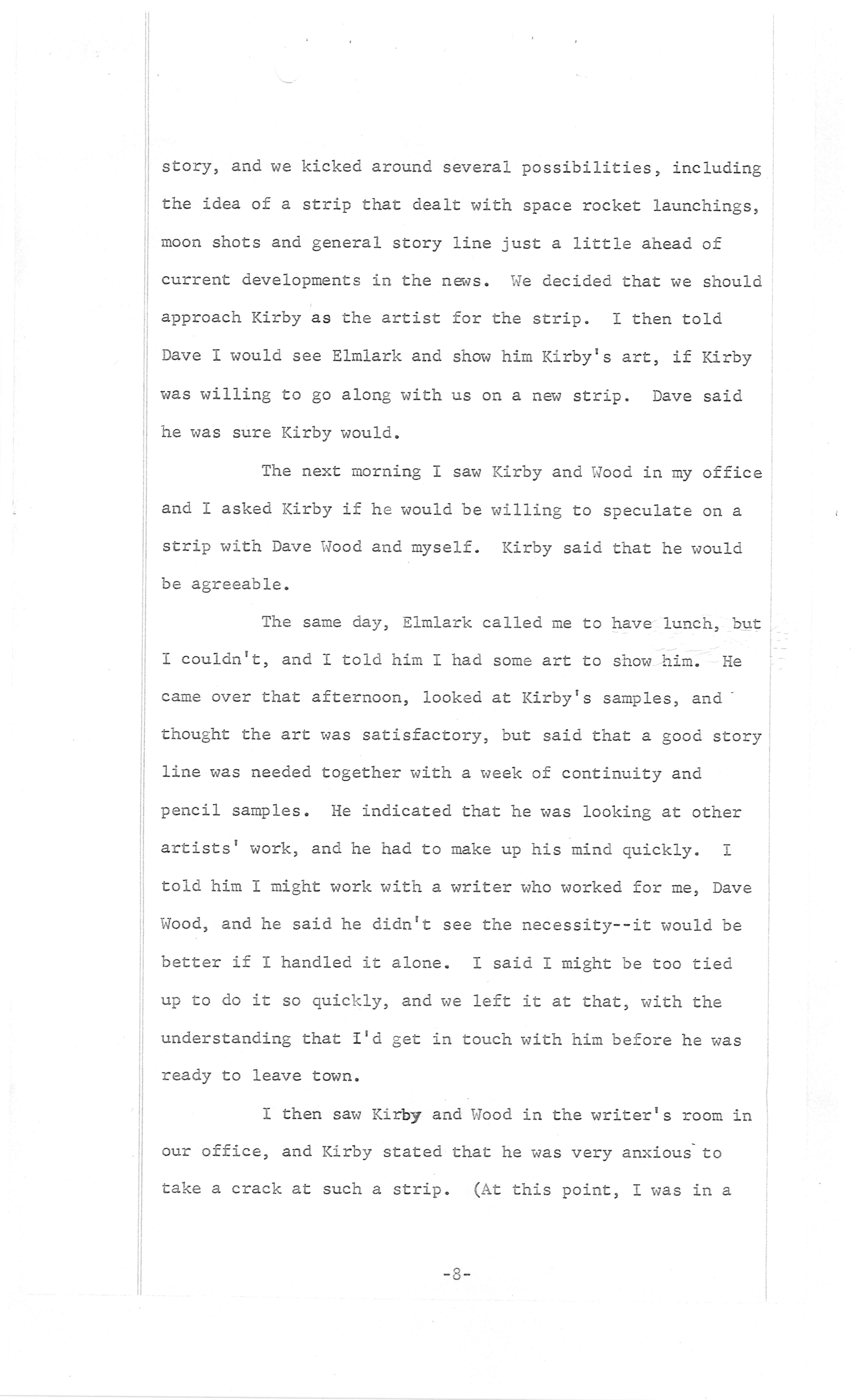 story, and we kicked around several possibilities, including the idea of a strip that dealt with space rocket launchings, moon shots and general story line just a little ahead of current developments in the news. We decided that we should approach Kirby as the artist for the strip. I then told Dave I would see Elmlark and show him Kirby's art, if Kirby was willing to go along with us on a new strip. Dave said he was sure Kirby would.

The next morning I saw Kirby and Wood in my office and I asked Kirby if he would be willing to speculate on a strip with Dave Wood and myself. Kirby said that he would be agreeable.

The same day, Elmlark called me to have lunch, but I couldn't, and I told him I had some art to show him. He came over that afternoon, looked at Kirby's samples, and thought the art was satisfactory, but said that a good story line was needed together with a week of continuity and pencil samples. He indicated that he was looking at other artists' work, and he had to make up his mind quickly. I told him I might work with a writer who worked for me, Dave Wood, and he said he didn't see the necessity--it would be better if I handled it alone. I said I might be too tied up to do it so quickly, and we left it at that, with the understanding that I'd get in touch with him before he was ready to leave town.

I then saw Kirby and Wood in the writer's room in our office, and Kirby stated that he was very anxious to take a crack at such a strip. (At this point, I was in a

-8-